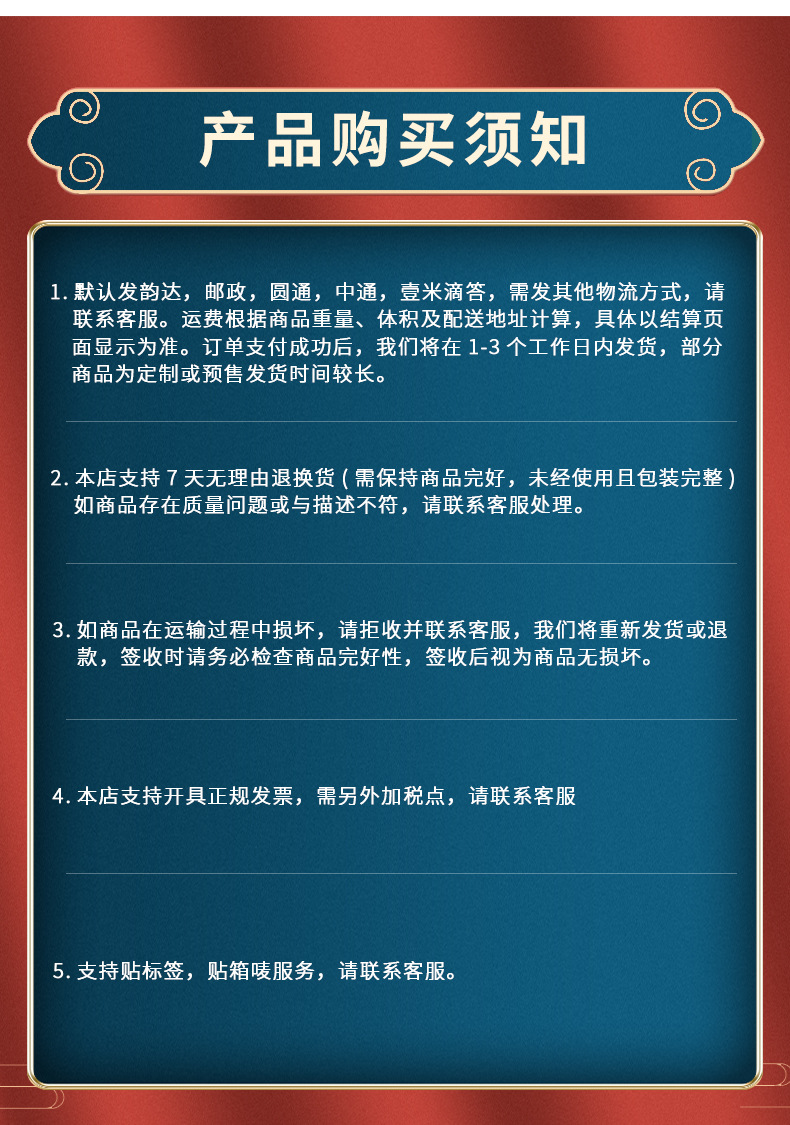 产品购买须知

1.默认发韵达，邮政，圆通，中通，壹米滴答，需发其他物流方式，请联系客服。运费根据商品重量、体积及配送地址计算，具体以结算页面显示为准。订单支付成功后，我们将在1-3个工作日内发货，部分商品为定制或预售发货时间较长。

2.本店支持7天无理由退换货（需保持商品完好，未经使用且包装完整）如商品存在质量问题或与描述不符，请联系客服处理。

3.如商品在运输过程中损坏，请拒收并联系客服，我们将重新发货或退款，签收时请务必检查商品完好性，签收后视为商品无损坏。

4.本店支持开具正规发票，需另外加税点，请联系客服

5.支持贴标签，贴箱唛服务，请联系客服。